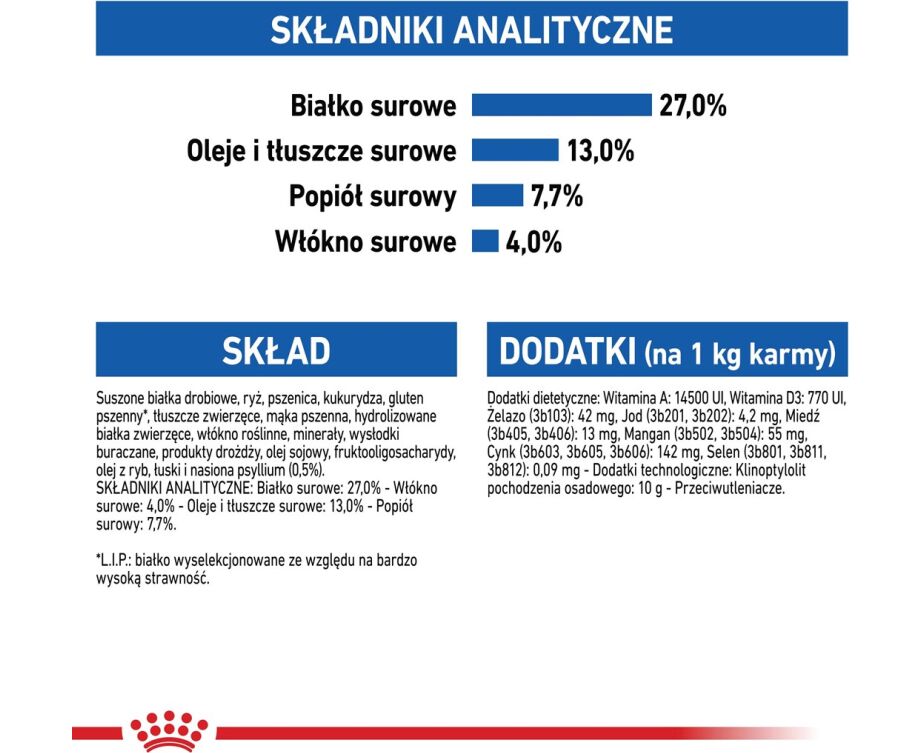 SKŁADNIKI ANALITYCZNE

Białko surowe 27,0%
Oleje i tłuszcze surowe 13,0%
Popiół surowy 7,7%
Włókno surowe 4,0%

SKŁAD

Suszone białka drobiowe, ryż, pszenica, kukurydza, gluten pszenny*, tłuszcze zwierzęce, mąka pszenna, hydrolizowane białka zwierzęce, włókno roślinne, minerały, wysłodki buraczane, produkty drożdży, olej sojowy, fruktooligosacharydy, olej z ryb, łuski i nasiona psyllium (0,5%).
SKŁADNIKI ANALITYCZNE: Białko surowe: 27,0% - Włókno surowe: 4,0% - Oleje i tłuszcze surowe: 13,0% - Popiół surowy: 7,7%.

*L.I.P.: białko wyselekcjonowane ze względu na bardzo wysoką strawność.

DODATKI (na 1 kg karmy)

Dodatki dietetyczne: Witamina A: 14500 UI, Witamina D3: 770 UI, Żelazo (3b103): 42 mg, Jod (3b201, 3b202): 4,2 mg, Miedź (3b405, 3b406): 13 mg, Mangan (3b502, 3b504): 55 mg, Cynk (3b603, 3b605, 3b606): 142 mg, Selen (3b801, 3b811, 3b812): 0,09 mg - Dodatki technologiczne: Klinoptylolit pochodzenia osadowego: 10 g - Przeciwutleniacze.